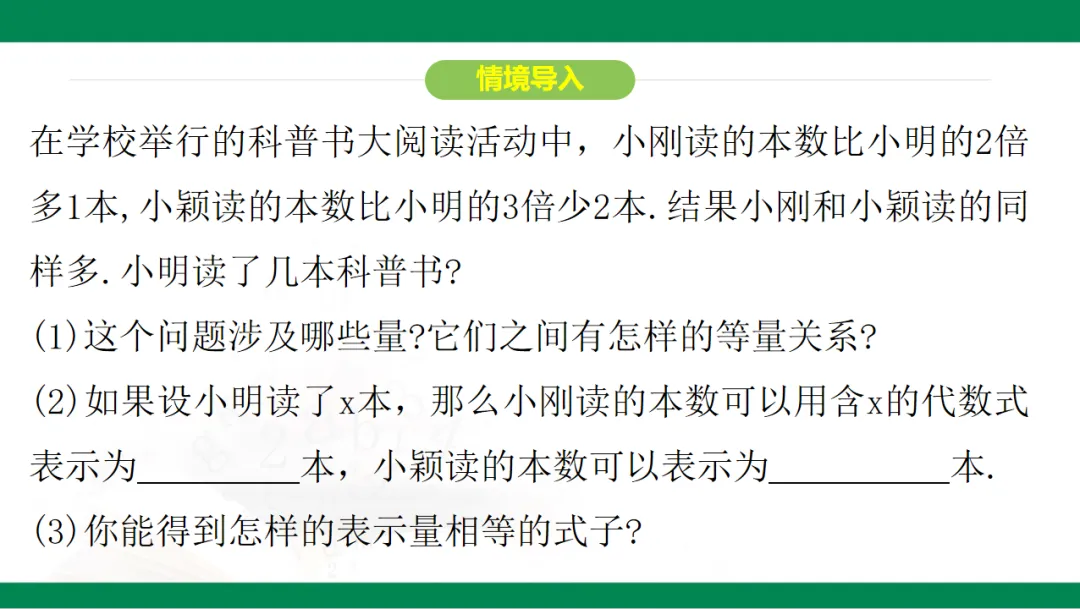 情境导入

在学校举行的科普书大阅读活动中，小刚读的本数比小明的2倍多1本,小颖读的本数比小明的3倍少2本.结果小刚和小颖读的同样多.小明读了几本科普书?

(1)这个问题涉及哪些量?它们之间有怎样的等量关系?

(2)如果设小明读了x本，那么小刚读的本数可以用含x的代数式表示为____本，小颖读的本数可以表示为____本.

(3)你能得到怎样的表示量相等的式子?